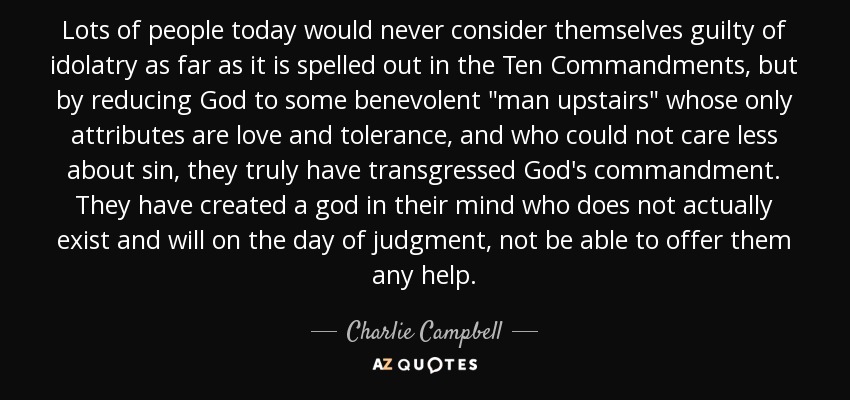 Lots of people today would never consider themselves guilty of idolatry as far as it is spelled out in the Ten Commandments, but by reducing God to some benevolent "man upstairs" whose only attributes are love and tolerance, and who could not care less about sin, they truly have transgressed God's commandment. They have created a god in their mind who does not actually exist and will on the day of judgment, not be able to offer them any help.

— Charlie Campbell —

AZ QUOTES